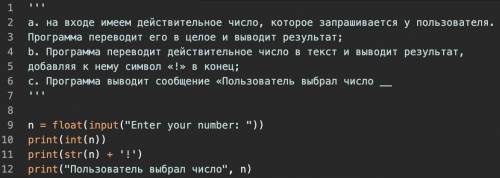 1 '''
2 a. на входе имеем действительное число, которое запрашивается у пользователя.
3 Программа переводит его в целое и выводит результат;
4 b. Программа переводит действительное число в текст и выводит результат,
5 добавляя к нему символ «!» в конец;
6 c. Программа выводит сообщение «Пользователь выбрал число __
7 '''
8
9 n = float(input("Enter your number: "))
10 print(int(n))
11 print(str(n) + '!')
12 print("Пользователь выбрал число", n)